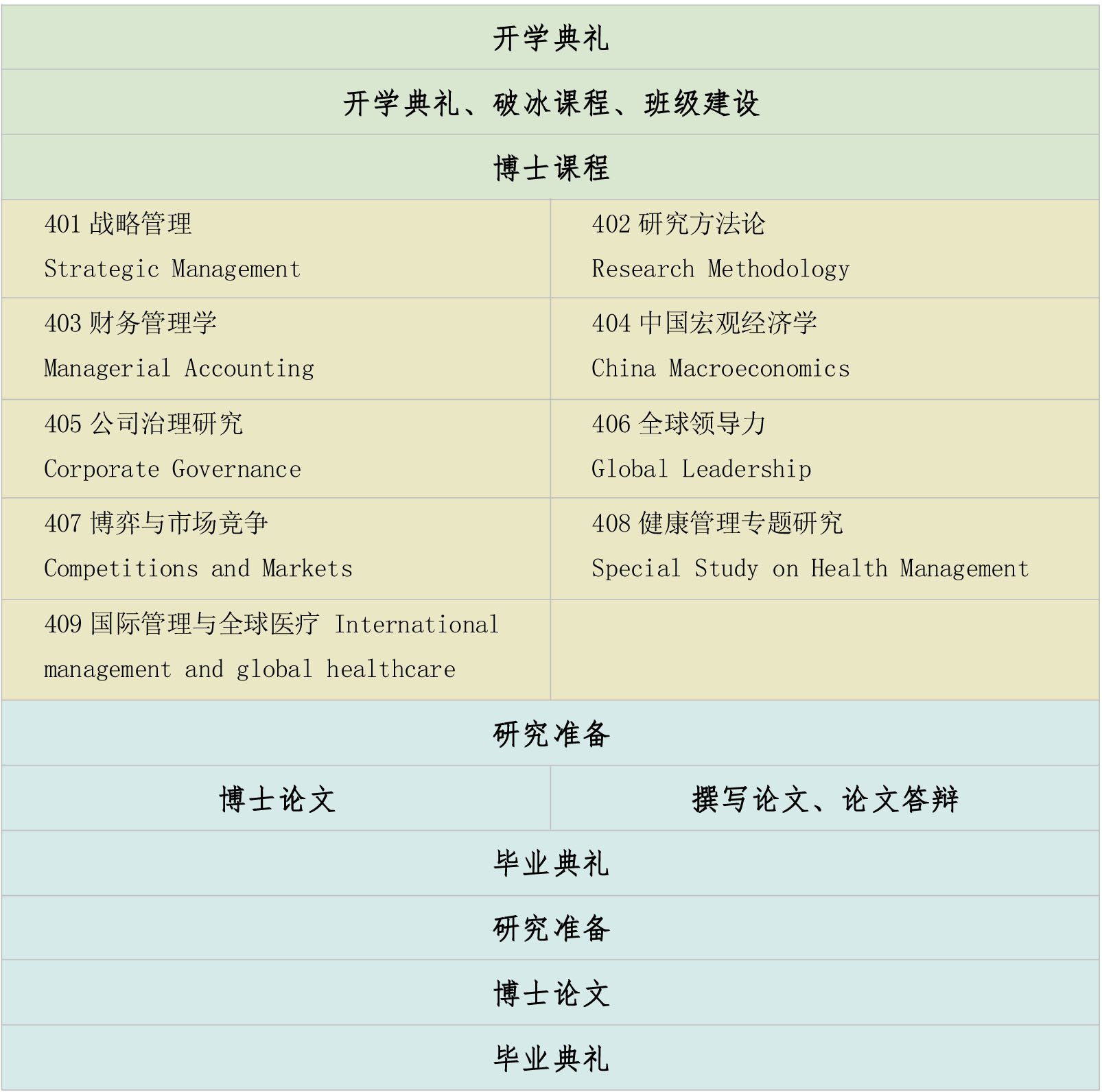 | 开学典礼 | |
|---|---|
| 开学典礼、破冰课程、班级建设 | |
| 博士课程 | |
| 401 战略管理 Strategic Management | 402 研究方法论 Research Methodology |
| 403 财务管理学 Managerial Accounting | 404 中国宏观经济学 China Macroeconomics |
| 405 公司治理研究 Corporate Governance | 406 全球领导力 Global Leadership |
| 407 博弈与市场竞争 Competitions and Markets | 408 健康管理专题研究 Special Study on Health Management |
| 409 国际管理与全球医疗 International management and global healthcare | |
| 研究准备 | |
| 博士论文 | 撰写论文、论文答辩 |
| 毕业典礼 | |
| 研究准备 | |
| 博士论文 | |
| 毕业典礼 | |